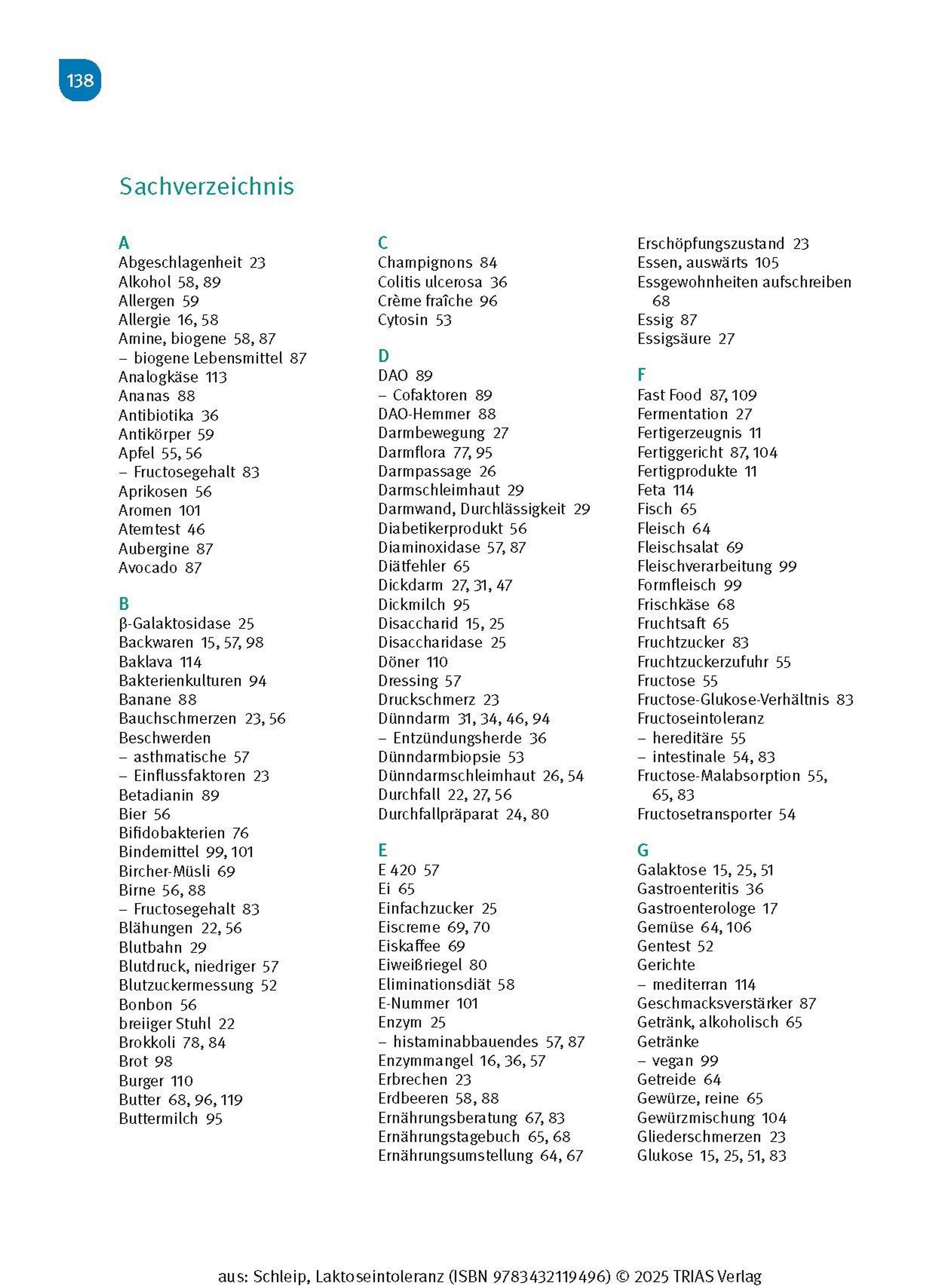 138

Sachverzeichnis

A
Abgeschlagenheit 23
Alkohol 58, 89
Allergen 59
Allergie 16, 58
Amine, biogene 58, 87
– biogene Lebensmittel 87
Analogkäse 113
Ananas 88
Antibiotika 36
Antikörper 59
Apfel 55, 56
– Fructosegehalt 83
Aprikosen 56
Aromen 101
Atemtest 46
Aubergine 87
Avocado 87

B
β-Galaktosidase 25
Backwaren 15, 57, 98
Baklava 114
Bakterienkulturen 94
Banane 88
Bauchschmerzen 23, 56
Beschwerden
– asthmatische 57
– Einflussfaktoren 23
Betadianin 89
Bier 56
Bifidobakterien 76
Bindemittel 99, 101
Bircher-Müsli 69
Birne 56, 88
– Fructosegehalt 83
Blähungen 22, 56
Blutbahn 29
Blutdruck, niedriger 57
Blutzuckermessung 52
Bonbon 56
breiiger Stuhl 22
Brokkoli 78, 84
Brot 98
Burger 110
Butter 68, 96, 119
Buttermilch 95

C
Champignons 84
Colitis ulcerosa 36
Crème fraîche 96
Cytosin 53

D
DAO 89
– Cofaktoren 89
DAO-Hemmer 88
Darmbewegung 27
Darmflora 77, 95
Darmpassage 26
Darmschleimhaut 29
Darmwand, Durchlässigkeit 29
Diabetikerprodukt 56
Diaminoxidase 57, 87
Diätfehler 65
Dickdarm 27, 31, 47
Dickmilch 95
Disaccharid 15, 25
Disaccharidase 25
Döner 110
Dressing 57
Druckschmerz 23
Dünndarm 31, 34, 46, 94
– Entzündungsherde 36
Dünndarmbiopsie 53
Dünndarmschleimhaut 26, 54
Durchfall 22, 27, 56
Durchfallpräparat 24, 80

E
E 420 57
Ei 65
Einfachzucker 25
Eiscreme 69, 70
Eiskaffee 69
Eiweißriegel 80
Eliminationsdiät 58
E-Nummer 101
Enzym 25
– histaminabbauendes 57, 87
Enzymmangel 16, 36, 57
Erbrechen 23
Erdbeeren 58, 88
Ernährungsberatung 67, 83
Ernährungstagebuch 65, 68
Ernährungsumstellung 64, 67

Erschöpfungszustand 23
Essen, auswärts 105
Essgewohnheiten aufschreiben 68
Essig 87
Essigsäure 27

F
Fast Food 87, 109
Fermentation 27
Fertigerzeugnis 11
Fertiggericht 87, 104
Fertigprodukte 11
Feta 114
Fisch 65
Fleisch 64
Fleischsalat 69
Fleischverarbeitung 99
Formfleisch 99
Frischkäse 68
Fruchtsaft 65
Fruchtzucker 83
Fruchtzuckerzufuhr 55
Fructose 55
Fructose-Glukose-Verhältnis 83
Fructoseintoleranz
– hereditäre 55
– intestinale 54, 83
Fructose-Malabsorption 55, 65, 83
Fructosetransporter 54

G
Galaktose 15, 25, 51
Gastroenteritis 36
Gastroenterologe 17
Gemüse 64, 106
Gentest 52
Gerichte
– mediterran 114
Geschmacksverstärker 87
Getränk, alkoholisch 65
Getränke
– vegan 99
Getreide 64
Gewürze, reine 65
Gewürzmischung 104
Gliederschmerzen 23
Glukose 15, 25, 51, 83

aus: Schleip, Laktoseintoleranz (ISBN 9783432119496) © 2025 TRIAS Verlag